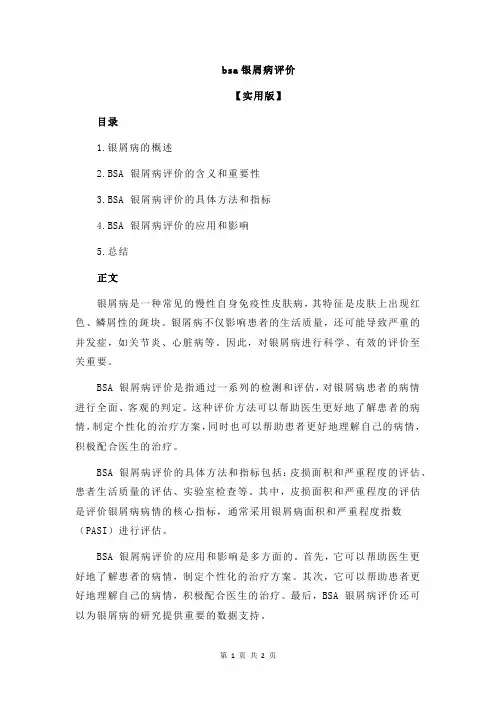 bsa 银屑病评价

【实用版】

目录

1.银屑病的概述

2.BSA 银屑病评价的含义和重要性

3.BSA 银屑病评价的具体方法和指标

4.BSA 银屑病评价的应用和影响

5.总结

正文

银屑病是一种常见的慢性自身免疫性皮肤病，其特征是皮肤上出现红色、鳞屑性的斑块。银屑病不仅影响患者的生活质量，还可能导致严重的并发症，如关节炎、心脏病等。因此，对银屑病进行科学、有效的评价至关重要。

BSA 银屑病评价是指通过一系列的检测和评估，对银屑病患者的病情进行全面、客观的判定。这种评价方法可以帮助医生更好地了解患者的病情，制定个性化的治疗方案，同时也可以帮助患者更好地理解自己的病情，积极配合医生的治疗。

BSA 银屑病评价的具体方法和指标包括：皮损面积和严重程度的评估、患者生活质量的评估、实验室检查等。其中，皮损面积和严重程度的评估是评价银屑病病情的核心指标，通常采用银屑病面积和严重程度指数（PASI）进行评估。

BSA 银屑病评价的应用和影响是多方面的。首先，它可以帮助医生更好地了解患者的病情，制定个性化的治疗方案。其次，它可以帮助患者更好地理解自己的病情，积极配合医生的治疗。最后，BSA 银屑病评价还可以为银屑病的研究提供重要的数据支持。

第 1 页 共 2 页